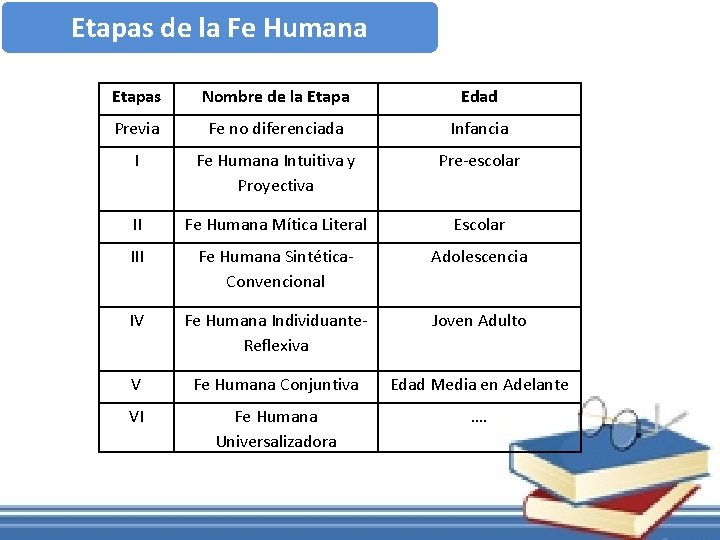 Etapas de la Fe Humana

| Etapas | Nombre de la Etapa | Edad |
|---|---|---|
| Previa | Fe no diferenciada | Infancia |
| I | Fe Humana Intuitiva y Proyectiva | Pre-escolar |
| II | Fe Humana Mítica Literal | Escolar |
| III | Fe Humana Sintética-Convencional | Adolescencia |
| IV | Fe Humana Individuante-Reflexiva | Joven Adulto |
| V | Fe Humana Conjuntiva | Edad Media en Adelante |
| VI | Fe Humana Universalizadora | .... |